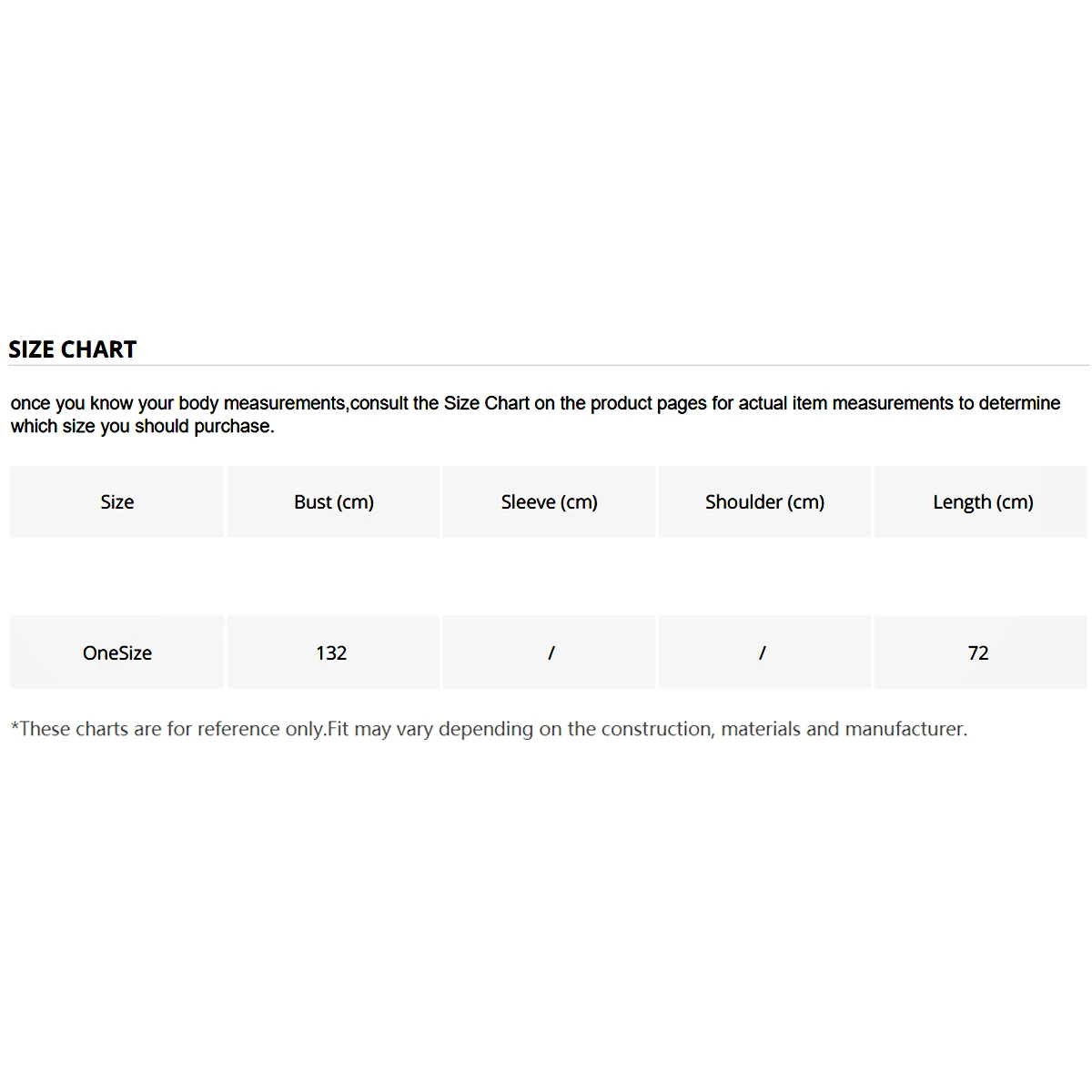 SIZE CHART

once you know your body measurements,consult the Size Chart on the product pages for actual item measurements to determine which size you should purchase.

| Size | Bust (cm) | Sleeve (cm) | Shoulder (cm) | Length (cm) |
|---|---|---|---|---|
| OneSize | 132 | / | / | 72 |

*These charts are for reference only.Fit may vary depending on the construction, materials and manufacturer.